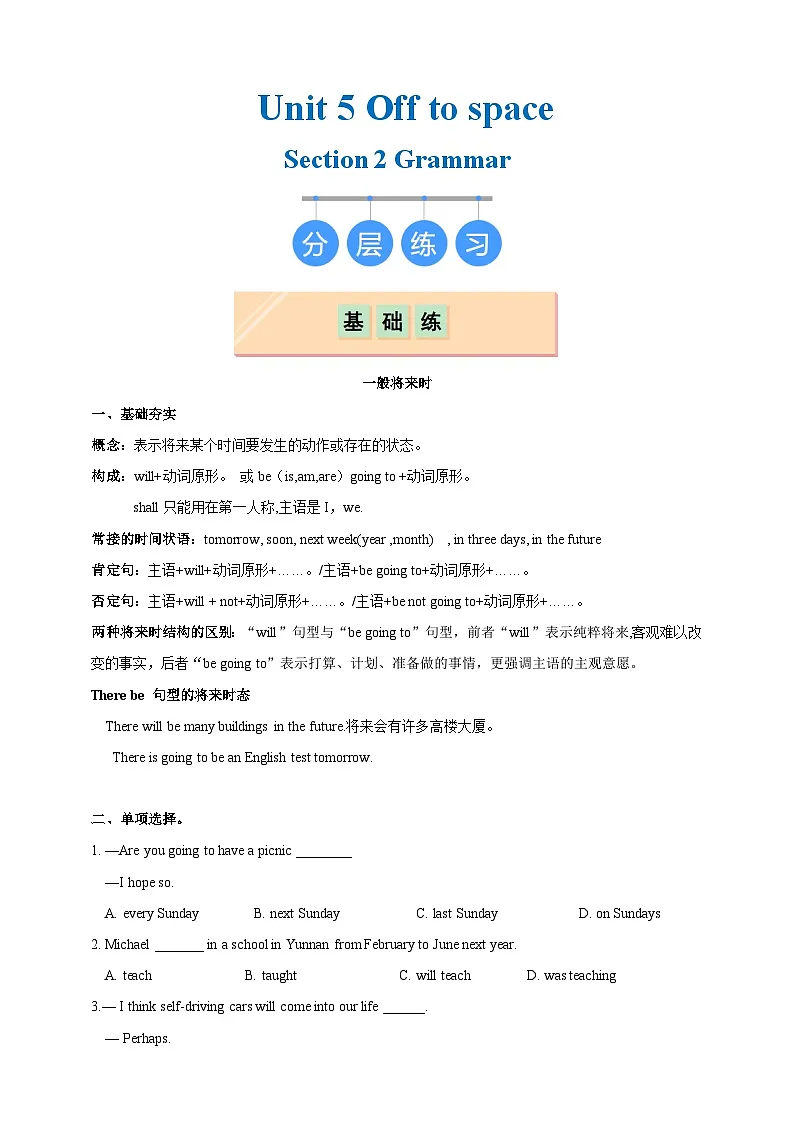 Unit 5 Off to space

Section 2 Grammar

分 层 练 习

基 础 练

一般将来时

一、基础夯实

概念：表示将来某个时间要发生的动作或存在的状态。

构成：will+动词原形。 或 be（is,am,are）going to +动词原形。

shall 只能用在第一人称,主语是 I，we.

常接的时间状语：tomorrow, soon, next week(year ,month) , in three days, in the future

肯定句：主语+will+动词原形+……。/主语+be going to+动词原形+……。

否定句：主语+will + not+动词原形+……。/主语+be not going to+动词原形+……。

两种将来时结构的区别：“will”句型与“be going to”句型，前者“will”表示纯粹将来,客观难以改变的事实，后者“be going to”表示打算、计划、准备做的事情，更强调主语的主观意愿。

There be 句型的将来时态

There will be many buildings in the future.将来会有许多高楼大厦。

There is going to be an English test tomorrow.

二、单项选择。

1. —Are you going to have a picnic ________

—I hope so.

A. every Sunday B. next Sunday C. last Sunday D. on Sundays

2. Michael _______ in a school in Yunnan from February to June next year.

A. teach B. taught C. will teach D. was teaching

3.— I think self-driving cars will come into our life ______.

— Perhaps.